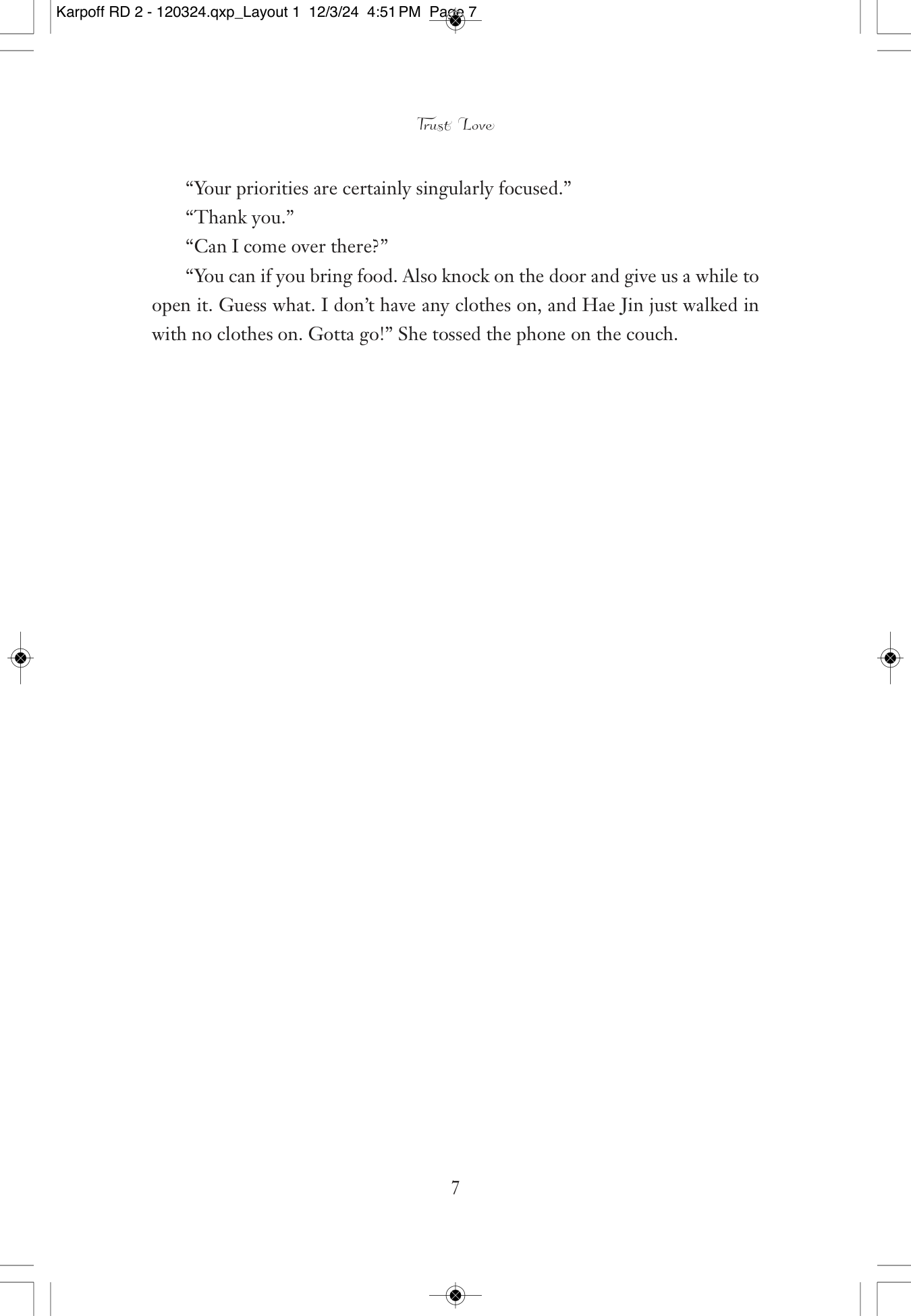 Karpoff RD 2 - 120324.qxp_Layout 1 12/3/24 4:51 PM Page 7

Trust Love

“Your priorities are certainly singularly focused.”

“Thank you.”

“Can I come over there?”

“You can if you bring food. Also knock on the door and give us a while to open it. Guess what. I don’t have any clothes on, and Hae Jin just walked in with no clothes on. Gotta go!” She tossed the phone on the couch.

7